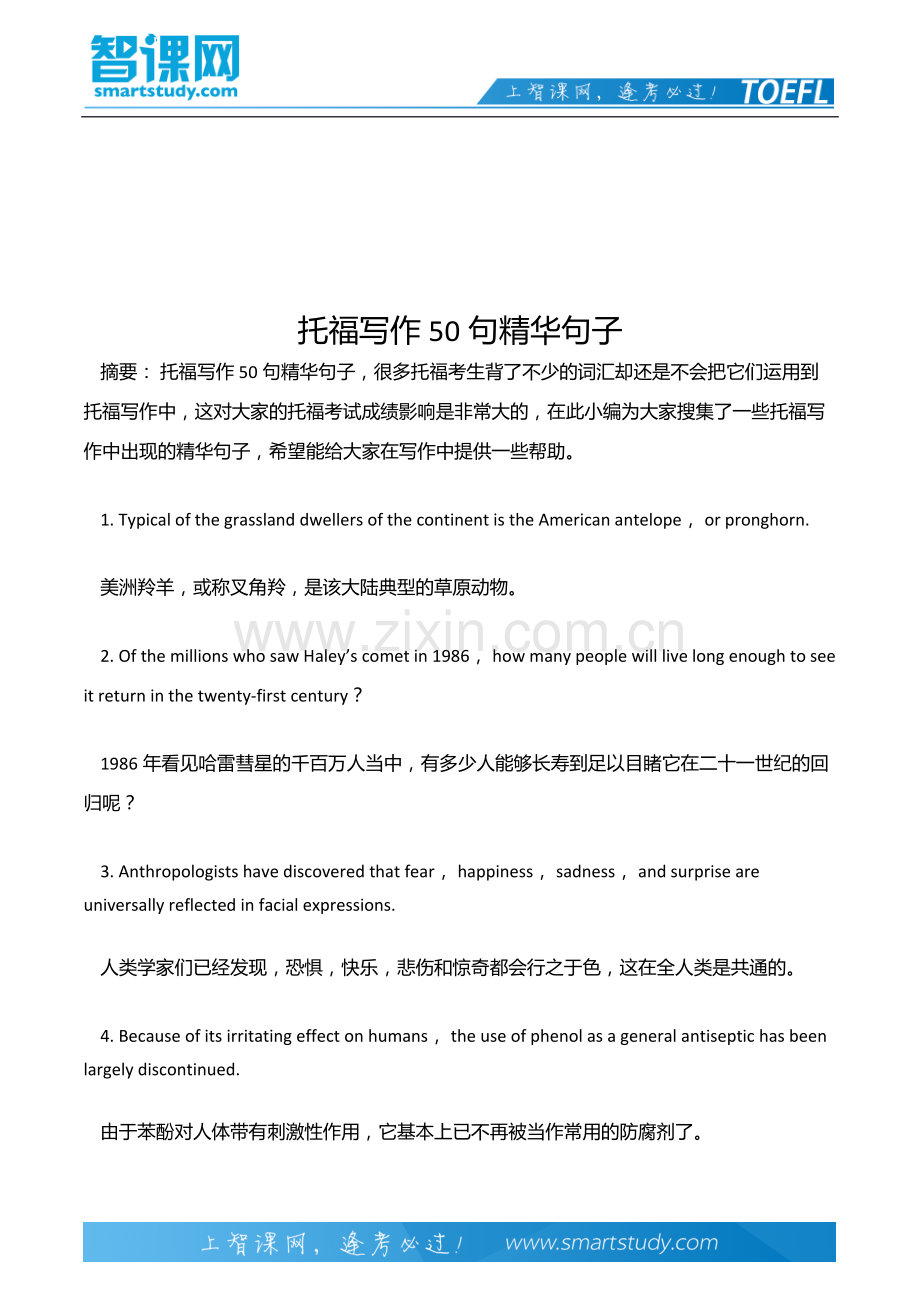 智课网
smartstudy.com

上智课网，逢考必过！ TOEFL

托福写作50句精华句子

摘要：托福写作50句精华句子，很多托福考生背了不少的词汇却还是不会把它们运用到托福写作中，这对大家的托福考试成绩影响是非常大的，在此小编为大家搜集了一些托福写作中出现的精华句子，希望能给大家在写作中提供一些帮助。

1. Typical of the grassland dwellers of the continent is the American antelope， or pronghorn.

美洲羚羊，或称叉角羚，是该大陆典型的草原动物。

2. Of the millions who saw Haley's comet in 1986， how many people will live long enough to see it return in the twenty-first century？

1986年看见哈雷彗星的千百万人当中，有多少人能够长寿到足以目睹它在二十一世纪的回归呢？

3. Anthropologists have discovered that fear， happiness， sadness， and surprise are universally reflected in facial expressions.

人类学家们已经发现，恐惧，快乐，悲伤和惊奇都会行之于色，这在全人类是共通的。

4. Because of its irritating effect on humans， the use of phenol as a general antiseptic has been largely discontinued.

由于苯酚对人体带有刺激性作用，它基本上已不再被当作常用的防腐剂了。

上智课网，逢考必过！ www.smartstudy.com

www.zixin.com.cn